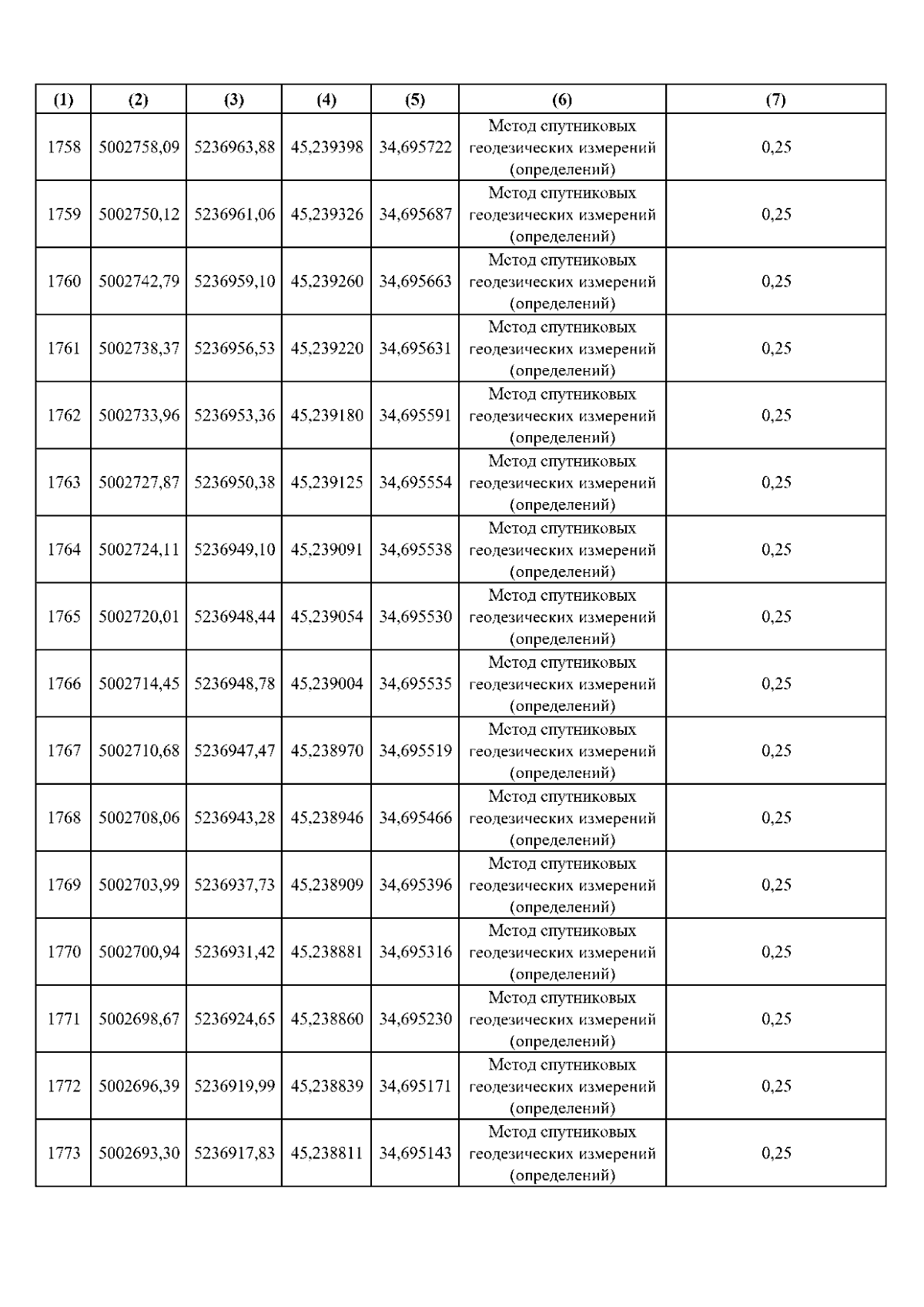 | (1) | (2) | (3) | (4) | (5) | (6) | (7) |
|---|---|---|---|---|---|---|
| 1758 | 5002758,09 | 5236963,88 | 45,239398 | 34,695722 | Метод спутниковых геодезических измерений (определений) | 0,25 |
| 1759 | 5002750,12 | 5236961,06 | 45,239326 | 34,695687 | Метод спутниковых геодезических измерений (определений) | 0,25 |
| 1760 | 5002742,79 | 5236959,10 | 45,239260 | 34,695663 | Метод спутниковых геодезических измерений (определений) | 0,25 |
| 1761 | 5002738,37 | 5236956,53 | 45,239220 | 34,695631 | Метод спутниковых геодезических измерений (определений) | 0,25 |
| 1762 | 5002733,96 | 5236953,36 | 45,239180 | 34,695591 | Метод спутниковых геодезических измерений (определений) | 0,25 |
| 1763 | 5002727,87 | 5236950,38 | 45,239125 | 34,695554 | Метод спутниковых геодезических измерений (определений) | 0,25 |
| 1764 | 5002724,11 | 5236949,10 | 45,239091 | 34,695538 | Метод спутниковых геодезических измерений (определений) | 0,25 |
| 1765 | 5002720,01 | 5236948,44 | 45,239054 | 34,695530 | Метод спутниковых геодезических измерений (определений) | 0,25 |
| 1766 | 5002714,45 | 5236948,78 | 45,239004 | 34,695535 | Метод спутниковых геодезических измерений (определений) | 0,25 |
| 1767 | 5002710,68 | 5236947,47 | 45,238970 | 34,695519 | Метод спутниковых геодезических измерений (определений) | 0,25 |
| 1768 | 5002708,06 | 5236943,28 | 45,238946 | 34,695466 | Метод спутниковых геодезических измерений (определений) | 0,25 |
| 1769 | 5002703,99 | 5236937,73 | 45,238909 | 34,695396 | Метод спутниковых геодезических измерений (определений) | 0,25 |
| 1770 | 5002700,94 | 5236931,42 | 45,238881 | 34,695316 | Метод спутниковых геодезических измерений (определений) | 0,25 |
| 1771 | 5002698,67 | 5236924,65 | 45,238860 | 34,695230 | Метод спутниковых геодезических измерений (определений) | 0,25 |
| 1772 | 5002696,39 | 5236919,99 | 45,238839 | 34,695171 | Метод спутниковых геодезических измерений (определений) | 0,25 |
| 1773 | 5002693,30 | 5236917,83 | 45,238811 | 34,695143 | Метод спутниковых геодезических измерений (определений) | 0,25 |